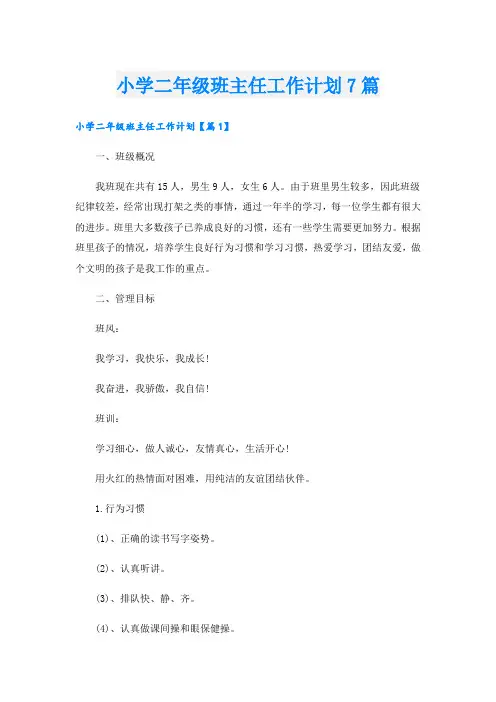 小学二年级班主任工作计划7篇

小学二年级班主任工作计划【篇1】

一、班级概况

我班现在共有15人，男生9人，女生6人。由于班里男生较多，因此班级纪律较差，经常出现打架之类的事情，通过一年半的学习，每一位学生都有很大的进步。班里大多数孩子已养成良好的习惯，还有一些学生需要更加努力。根据班里孩子的情况，培养学生良好行为习惯和学习习惯，热爱学习，团结友爱，做个文明的孩子是我工作的重点。

二、管理目标

班风：

我学习，我快乐，我成长！

我奋进，我骄傲，我自信！

班训：

学习细心，做人诚心，友情真心，生活开心！

用火红的热情面对困难，用纯洁的友谊团结伙伴。

1.行为习惯

(1)、正确的读书写字姿势。

(2)、认真听讲。

(3)、排队快、静、齐。

(4)、认真做课间操和眼保健操。